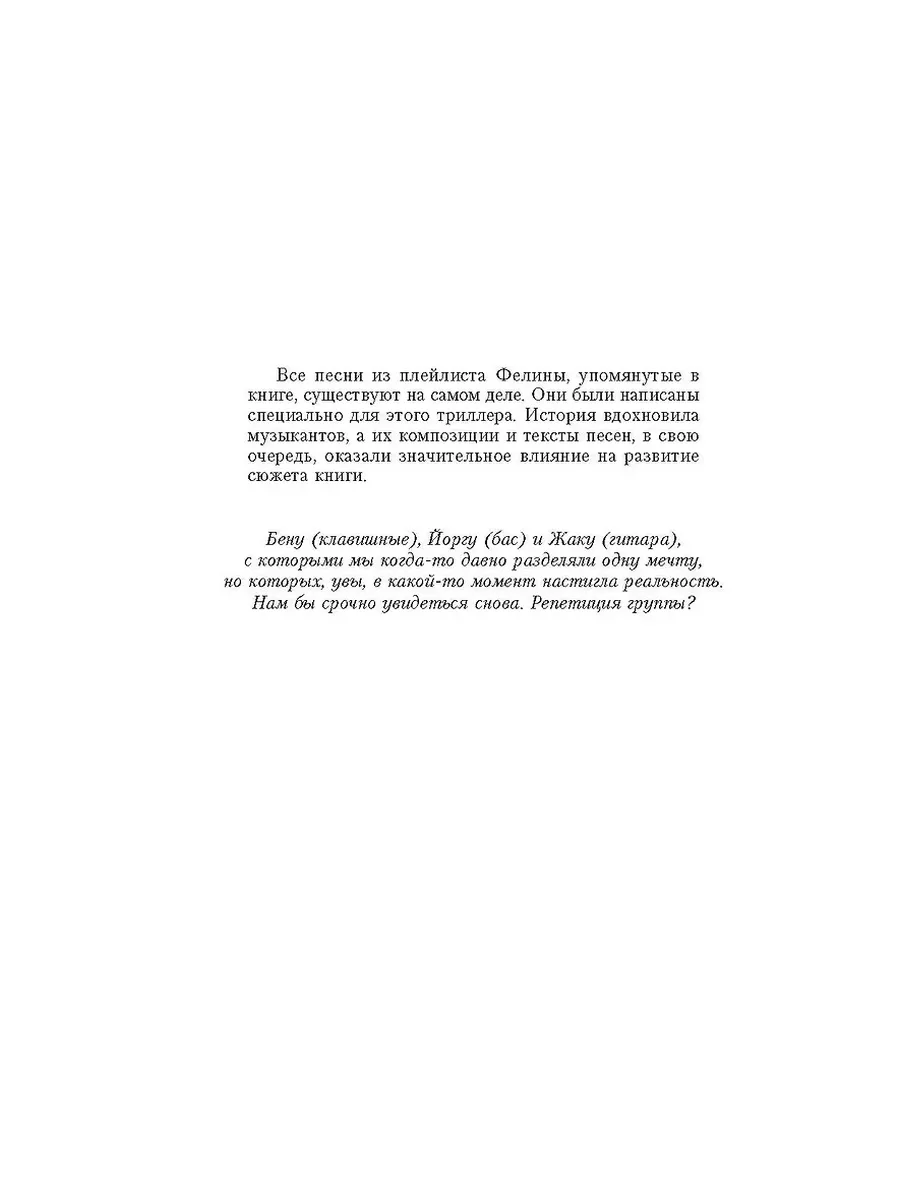 Все песни из плейлиста Фелины, упомянутые в книге, существуют на самом деле. Они были написаны специально для этого триллера. История вдохновила музыкантов, а их композиции и тексты песен, в свою очередь, оказали значительное влияние на развитие сюжета книги.

Бену (клавишные), Йоргу (бас) и Жаку (гитара),
с которыми мы когда-то давно разделяли одну мечту,
но которых, увы, в какой-то момент настигла реальность.
Нам бы срочно увидеться снова. Репетиция группы?